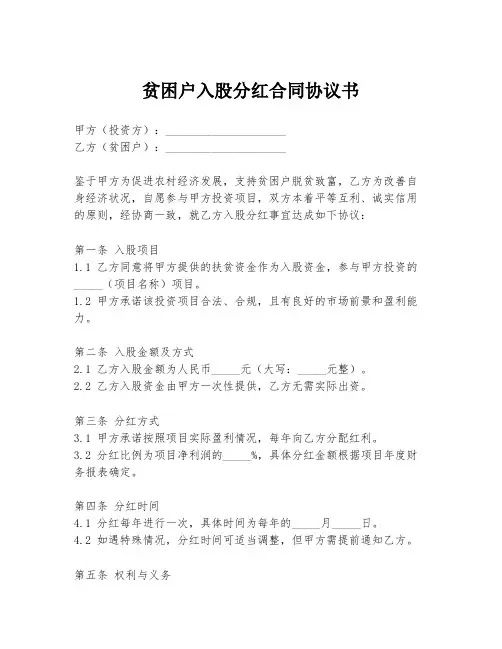 贫困户入股分红合同协议书

甲方（投资方）：____________________
乙方（贫困户）：____________________

鉴于甲方为促进农村经济发展，支持贫困户脱贫致富，乙方为改善自身经济状况，自愿参与甲方投资项目，双方本着平等互利、诚实信用的原则，经协商一致，就乙方入股分红事宜达成如下协议：

第一条 入股项目
1.1 乙方同意将甲方提供的扶贫资金作为入股资金，参与甲方投资的_____（项目名称）项目。
1.2 甲方承诺该投资项目合法、合规，且有良好的市场前景和盈利能力。

第二条 入股金额及方式
2.1 乙方入股金额为人民币_____元（大写：_____元整）。
2.2 乙方入股资金由甲方一次性提供，乙方无需实际出资。

第三条 分红方式
3.1 甲方承诺按照项目实际盈利情况，每年向乙方分配红利。
3.2 分红比例为项目净利润的_____%，具体分红金额根据项目年度财务报表确定。

第四条 分红时间
4.1 分红每年进行一次，具体时间为每年的_____月_____日。
4.2 如遇特殊情况，分红时间可适当调整，但甲方需提前通知乙方。

第五条 权利与义务